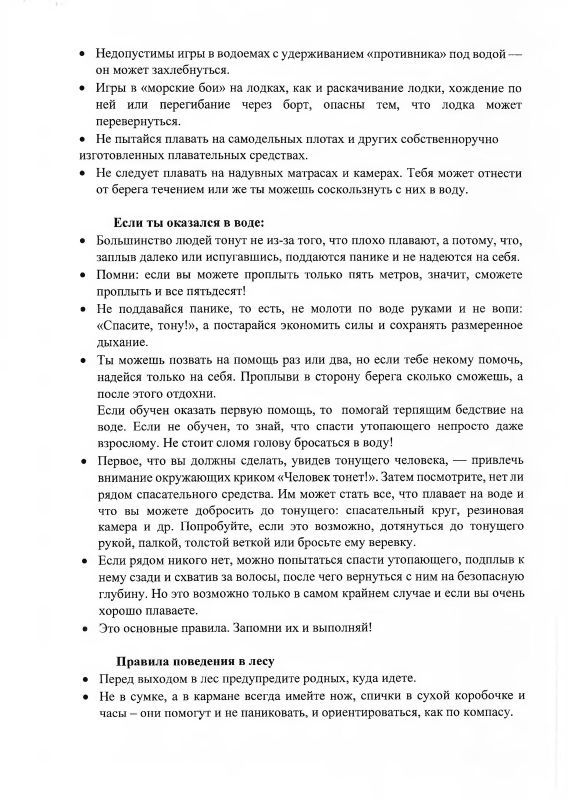 • Недопустимы игры в водоемах с удерживанием «противника» под водой — он может захлебнуться.
• Игры в «морские бои» на лодках, как и раскачивание лодки, хождение по ней или перегибание через борт, опасны тем, что лодка может перевернуться.
• Не пытайся плавать на самодельных плотах и других собственноручно изготовленных плавательных средствах.
• Не следует плавать на надувных матрасах и камерах. Тебя может отнести от берега течением или же ты можешь соскользнуть с них в воду.

Если ты оказался в воде:
• Большинство людей тонут не из-за того, что плохо плавают, а потому, что, заплыв далеко или испугавшись, поддаются панике и не надеются на себя.
• Помни: если вы можете проплыть только пять метров, значит, сможете проплыть и все пятьдесят!
• Не поддавайся панике, то есть, не молоти по воде руками и не вопи: «Спасите, тону!», а постарайся экономить силы и сохранять размеренное дыхание.
• Ты можешь позвать на помощь раз или два, но если тебе некому помочь, надейся только на себя. Проплыви в сторону берега сколько сможешь, а после этого отдохни.
Если обучен оказать первую помощь, то помогай терпящим бедствие на воде. Если не обучен, то знай, что спасти утопающего непросто даже взрослому. Не стоит сломя голову бросаться в воду!
• Первое, что вы должны сделать, увидев тонущего человека, — привлечь внимание окружающих криком «Человек тонет!». Затем посмотрите, нет ли рядом спасательного средства. Им может стать все, что плавает на воде и что вы можете добросить до тонущего: спасательный круг, резиновая камера и др. Попробуйте, если это возможно, дотянуться до тонущего рукой, палкой, толстой веткой или бросьте ему веревку.
• Если рядом никого нет, можно попытаться спасти утопающего, подплыв к нему сзади и схватив за волосы, после чего вернуться с ним на безопасную глубину. Но это возможно только в самом крайнем случае и если вы очень хорошо плаваете.
• Это основные правила. Запомни их и выполняй!

Правила поведения в лесу
• Перед выходом в лес предупредите родных, куда идете.
• Не в сумке, а в кармане всегда имейте нож, спички в сухой коробочке и часы – они помогут и не паниковать, и ориентироваться, как по компасу.